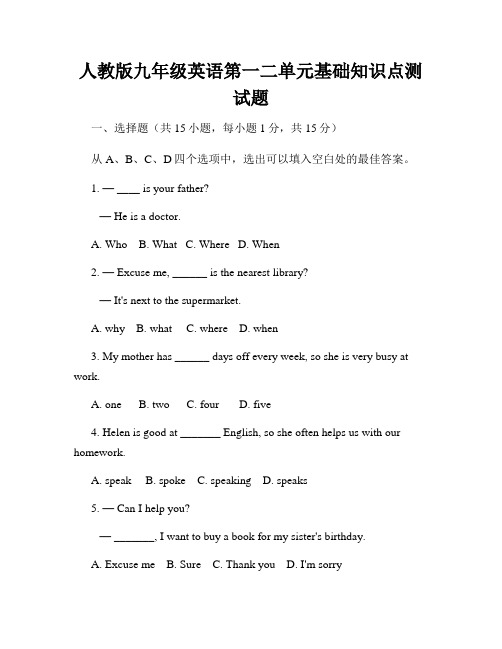 人教版九年级英语第一二单元基础知识点测试题

一、选择题（共 15 小题，每小题 1 分，共 15 分）

从 A、B、C、D 四个选项中，选出可以填入空白处的最佳答案。

1. — ____ is your father?

— He is a doctor.

A. Who B. What C. Where D. When

2. — Excuse me, ______ is the nearest library?

— It's next to the supermarket.

A. why B. what C. where D. when

3. My mother has ______ days off every week, so she is very busy at work.

A. one B. two C. four D. five

4. Helen is good at _______ English, so she often helps us with our homework.

A. speak B. spoke C. speaking D. speaks

5. — Can I help you?

— _______, I want to buy a book for my sister's birthday.

A. Excuse me B. Sure C. Thank you D. I'm sorry